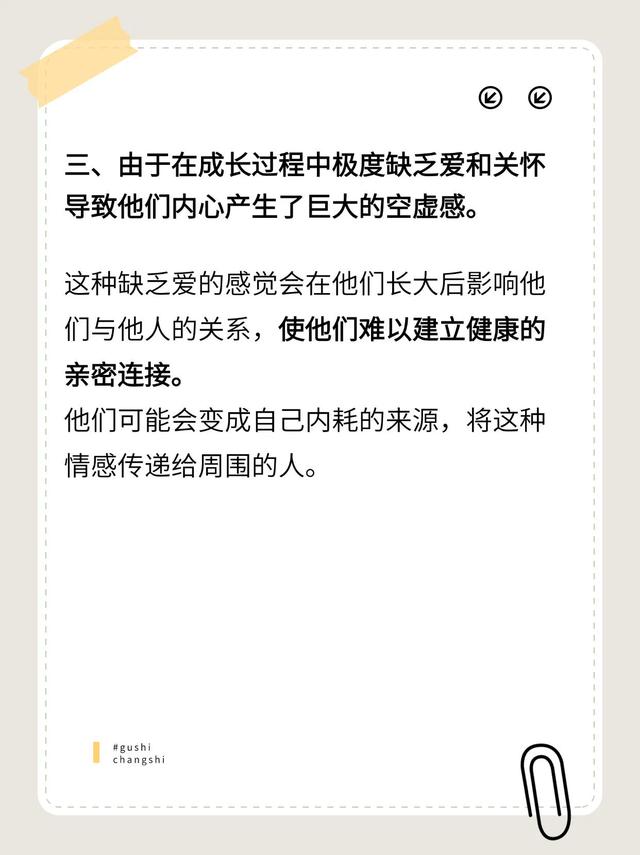 三、由于在成长过程中极度缺乏爱和关怀导致他们内心产生了巨大的空虚感。

这种缺乏爱的感觉会在他们长大后影响他们与他人的关系，使他们难以建立健康的亲密连接。

他们可能会变成自己内耗的来源，将这种情感传递给周围的人。

#gushi
changshi